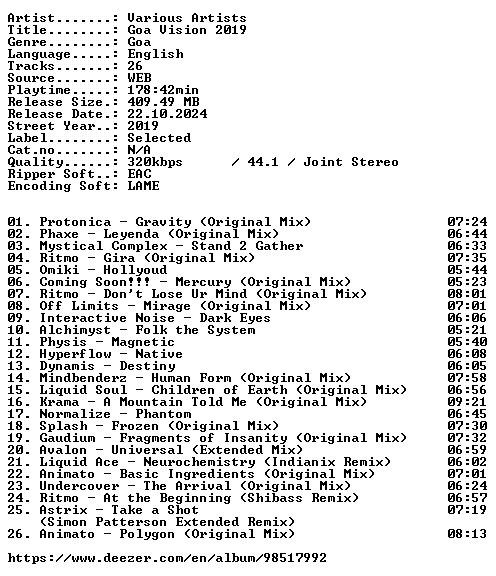 Artist.......: Various Artists
Title........: Goa Vision 2019
Genre........: Goa
Language.....: English
Tracks.......: 26
Source.......: WEB
Playtime.....: 178:42min
Release Size.: 409.49 MB
Release Date.: 22.10.2024
Street Year..: 2019
Label........: Selected
Cat.no.......: N/A
Quality......: 320kbps / 44.1 / Joint Stereo
Ripper Soft..: EAC
Encoding Soft: LAME

01. Protonica - Gravity (Original Mix) 07:24
02. Phaxe - Leyenda (Original Mix) 06:44
03. Mystical Complex - Stand 2 Gather 06:33
04. Ritmo - Gira (Original Mix) 07:35
05. Omiki - Hollyoud 05:44
06. Coming Soon!!! - Mercury (Original Mix) 05:23
07. Ritmo - Don't Lose Ur Mind (Original Mix) 08:01
08. Off Limits - Mirage (Original Mix) 07:01
09. Interactive Noise - Dark Eyes 06:06
10. Alchimyst - Folk the System 05:21
11. Physis - Magnetic 05:40
12. Hyperflow - Native 06:08
13. Dynamis - Destiny 06:05
14. Mindbenderz - Human Form (Original Mix) 07:58
15. Liquid Soul - Children of Earth (Original Mix) 06:56
16. Krama - A Mountain Told Me (Original Mix) 09:21
17. Normalize - Phantom 06:45
18. Splash - Frozen (Original Mix) 07:30
19. Gaudium - Fragments of Insanity (Original Mix) 07:32
20. Avalon - Universal (Extended Mix) 06:59
21. Liquid Ace - Neurochemistry (Indianix Remix) 06:02
22. Animato - Basic Ingredients (Original Mix) 07:01
23. Undercover - The Arrival (Original Mix) 06:24
24. Ritmo - At the Beginning (Shibass Remix) 06:57
25. Astrix - Take a Shot 07:19
(Simon Patterson Extended Remix)
26. Animato - Polygon (Original Mix) 08:13

https://www.deezer.com/en/album/98517992